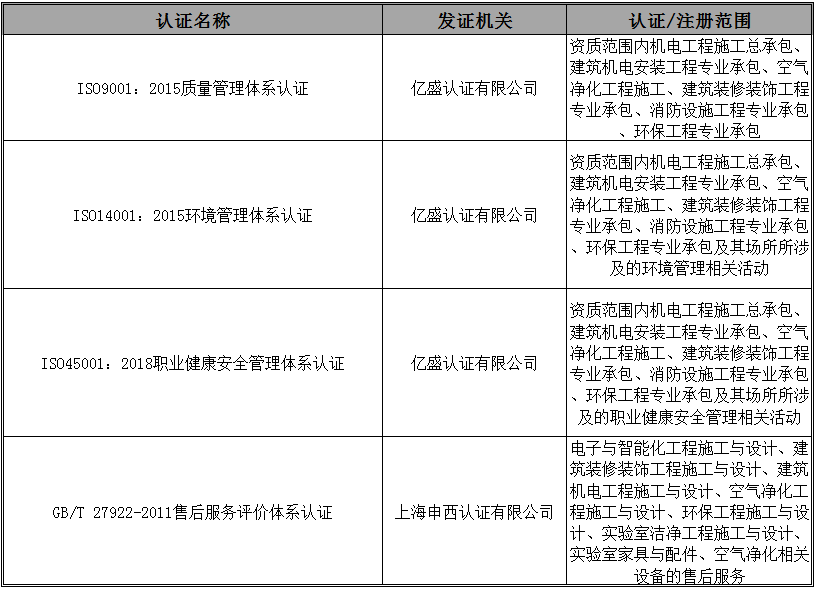 | 认证名称 | 发证机关 | 认证/注册范围 |
|---|---|---|
| ISO9001：2015质量管理体系认证 | 亿盛认证有限公司 | 资质范围内机电工程施工总承包、建筑机电安装工程专业承包、空气净化工程施工、建筑装修装饰工程专业承包、消防设施工程专业承包、环保工程专业承包 |
| ISO14001：2015环境管理体系认证 | 亿盛认证有限公司 | 资质范围内机电工程施工总承包、建筑机电安装工程专业承包、空气净化工程施工、建筑装修装饰工程专业承包、消防设施工程专业承包、环保工程专业承包及其场所所涉及的环境管理相关活动 |
| ISO45001：2018职业健康安全管理体系认证 | 亿盛认证有限公司 | 资质范围内机电工程施工总承包、建筑机电安装工程专业承包、空气净化工程施工、建筑装修装饰工程专业承包、消防设施工程专业承包、环保工程专业承包及其场所所涉及的职业健康安全管理相关活动 |
| GB/T 27922-2011售后服务评价体系认证 | 上海申西认证有限公司 | 电子与智能化工程施工与设计、建筑装修装饰工程施工与设计、建筑机电工程施工与设计、空气净化工程施工与设计、环保工程施工与设计、实验室洁净工程施工与设计、实验室家具与配件、空气净化相关设备的售后服务 |